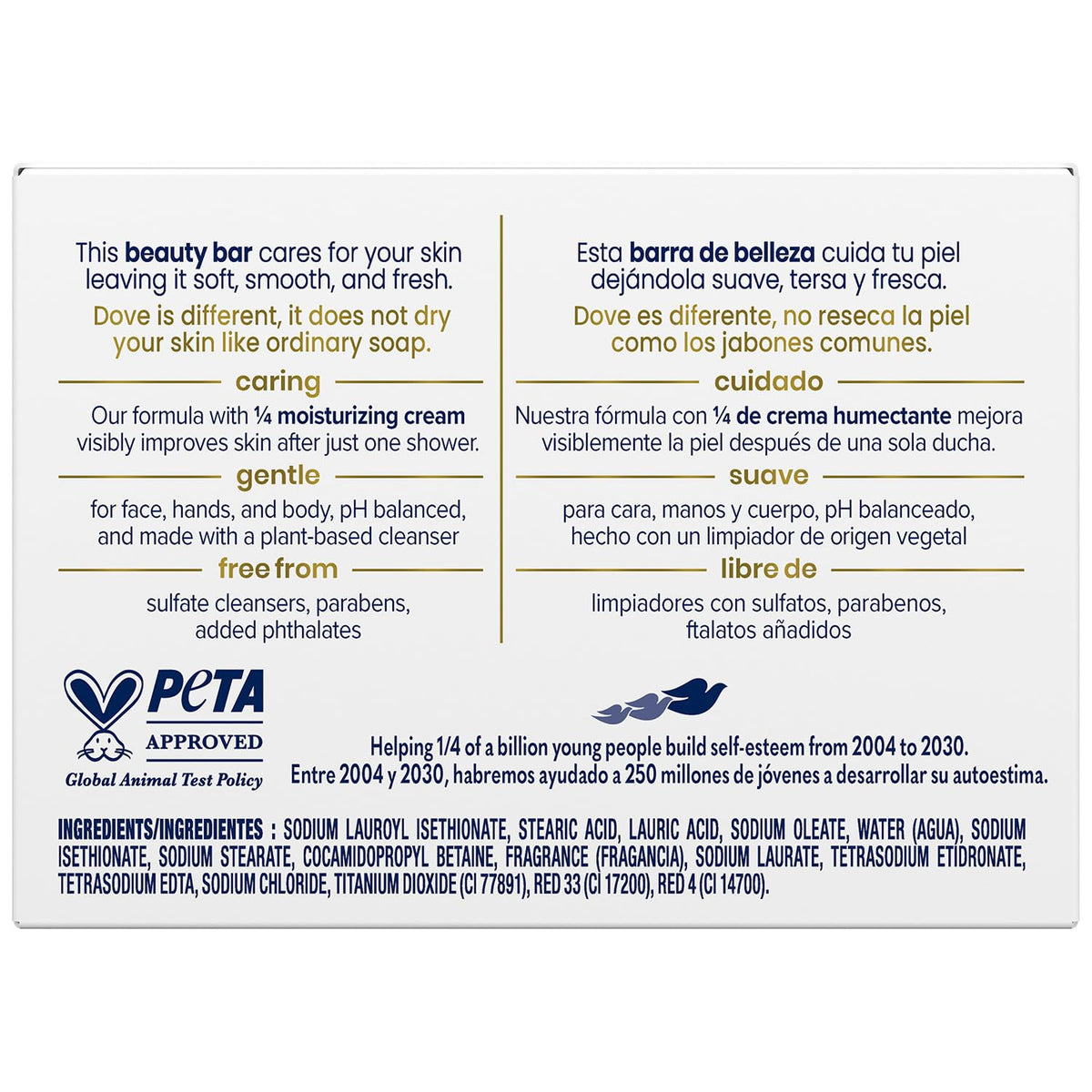 This beauty bar cares for your skin leaving it soft, smooth, and fresh.

Dove is different, it does not dry your skin like ordinary soap.

caring

Our formula with ¼ moisturizing cream visibly improves skin after just one shower.

gentle

for face, hands, and body, pH balanced, and made with a plant-based cleanser

free from

sulfate cleansers, parabens, added phthalates

Esta barra de belleza cuida tu piel dejándola suave, tersa y fresca.

Dove es diferente, no reseca la piel como los jabones comunes.

cuidado

Nuestra fórmula con ¼ de crema humectante mejora visiblemente la piel después de una sola ducha.

suave

para cara, manos y cuerpo, pH balanceado, hecho con un limpiador de origen vegetal

libre de

limpiadores con sulfatos, parabenos, ftalatos añadidos

PETA APPROVED
Global Animal Test Policy

Helping 1/4 of a billion young people build self-esteem from 2004 to 2030.
Entre 2004 y 2030, habremos ayudado a 250 millones de jóvenes a desarrollar su autoestima.

INGREDIENTS/INGREDIENTES : SODIUM LAUROYL ISETHIONATE, STEARIC ACID, LAURIC ACID, SODIUM OLEATE, WATER (AGUA), SODIUM ISETHIONATE, SODIUM STEARATE, COCAMIDOPROPYL BETAINE, FRAGRANCE (FRAGANCIA), SODIUM LAURATE, TETRASODIUM ETIDRONATE, TETRASODIUM EDTA, SODIUM CHLORIDE, TITANIUM DIOXIDE (CI 77891), RED 33 (CI 17200), RED 4 (CI 14700).